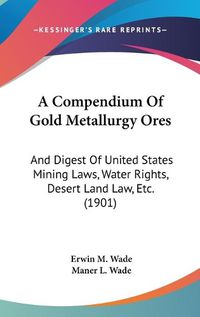 —KESSINGER'S RARE REPRINTS—

A Compendium Of Gold Metallurgy Ores

And Digest Of United States Mining Laws, Water Rights, Desert Land Law, Etc. (1901)

Erwin M. Wade
Maner L. Wade